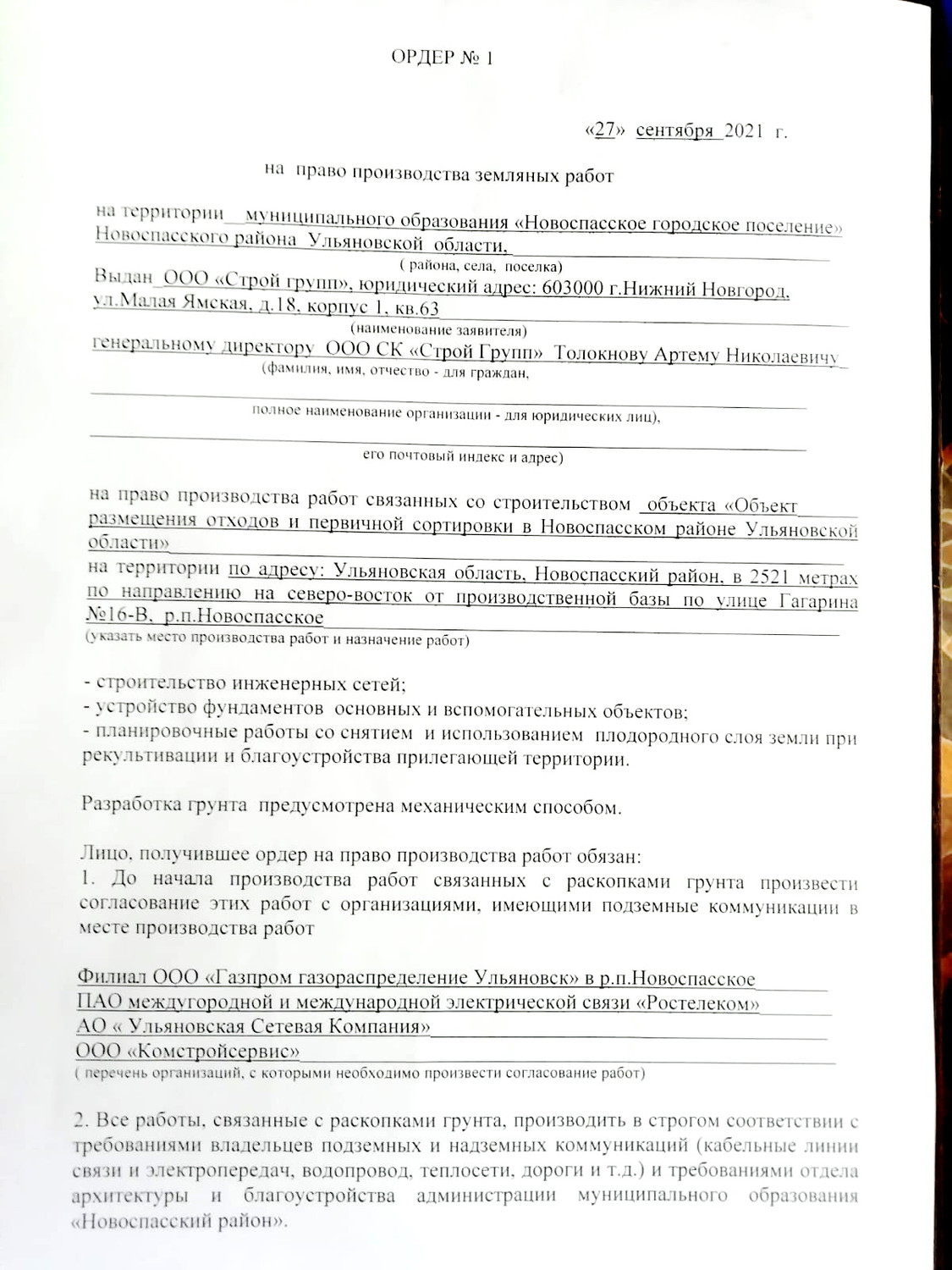 ОРДЕР № 1

«27» сентября 2021 г.

на право производства земляных работ

на территории муниципального образования «Новоспасское городское поселение» Новоспасского района Ульяновской области,
( района, села, поселка)

Выдан ООО «Строй групп», юридический адрес: 603000 г.Нижний Новгород, ул.Малая Ямская, д.18, корпус 1, кв.63
(наименование заявителя)

генеральному директору ООО СК «Строй Групп» Толокнову Артему Николаевичу
(фамилия, имя, отчество - для граждан,

полное наименование организации - для юридических лиц),

его почтовый индекс и адрес)

на право производства работ связанных со строительством объекта «Объект размещения отходов и первичной сортировки в Новоспасском районе Ульяновской области»
на территории по адресу: Ульяновская область, Новоспасский район, в 2521 метрах по направлению на северо-восток от производственной базы по улице Гагарина №16-В, р.п.Новоспасское
(указать место производства работ и назначение работ)

- строительство инженерных сетей;
- устройство фундаментов основных и вспомогательных объектов;
- планировочные работы со снятием и использованием плодородного слоя земли при рекультивации и благоустройства прилегающей территории.

Разработка грунта предусмотрена механическим способом.

Лицо, получившее ордер на право производства работ обязан:
1. До начала производства работ связанных с раскопками грунта произвести согласование этих работ с организациями, имеющими подземные коммуникации в месте производства работ

Филиал ООО «Газпром газораспределение Ульяновск» в р.п.Новоспасское
ПАО междугородной и международной электрической связи «Ростелеком»
АО « Ульяновская Сетевая Компания»
ООО «Комстройсервис»
( перечень организаций, с которыми необходимо произвести согласование работ)

2. Все работы, связанные с раскопками грунта, производить в строгом соответствии с требованиями владельцев подземных и надземных коммуникаций (кабельные линии связи и электропередач, водопровод, теплосети, дороги и т.д.) и требованиями отдела архитектуры и благоустройства администрации муниципального образования «Новоспасский район».